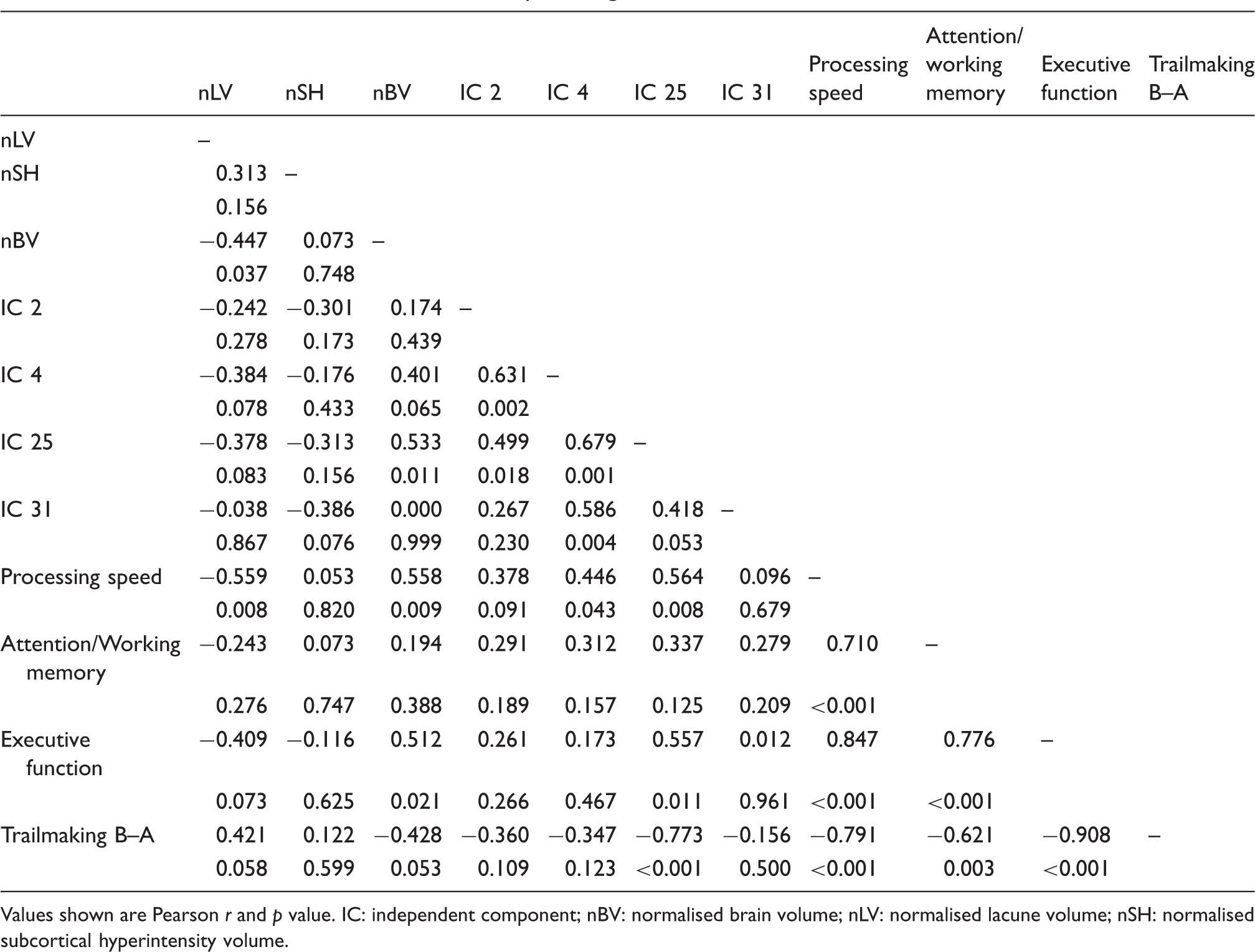 |  | nLV | nSH | nBV | IC 2 | IC 4 | IC 25 | IC 31 | Processing speed | Attention/ working memory | Executive function | Trailmaking B–A |
|---|---|---|---|---|---|---|---|---|---|---|---|
| nLV | – |  |  |  |  |  |  |  |  |  |  |
| nSH | 0.313 | – |  |  |  |  |  |  |  |  |  |
|  | 0.156 |  |  |  |  |  |  |  |  |  |  |
| nBV | −0.447 | 0.073 | – |  |  |  |  |  |  |  |  |
|  | 0.037 | 0.748 |  |  |  |  |  |  |  |  |  |
| IC 2 | −0.242 | −0.301 | 0.174 | – |  |  |  |  |  |  |  |
|  | 0.278 | 0.173 | 0.439 |  |  |  |  |  |  |  |  |
| IC 4 | −0.384 | −0.176 | 0.401 | 0.631 | – |  |  |  |  |  |  |
|  | 0.078 | 0.433 | 0.065 | 0.002 |  |  |  |  |  |  |  |
| IC 25 | −0.378 | −0.313 | 0.533 | 0.499 | 0.679 | – |  |  |  |  |  |
|  | 0.083 | 0.156 | 0.011 | 0.018 | 0.001 |  |  |  |  |  |  |
| IC 31 | −0.038 | −0.386 | 0.000 | 0.267 | 0.586 | 0.418 | – |  |  |  |  |
|  | 0.867 | 0.076 | 0.999 | 0.230 | 0.004 | 0.053 |  |  |  |  |  |
| Processing speed | −0.559 | 0.053 | 0.558 | 0.378 | 0.446 | 0.564 | 0.096 | – |  |  |  |
|  | 0.008 | 0.820 | 0.009 | 0.091 | 0.043 | 0.008 | 0.679 |  |  |  |  |
| Attention/Working memory | −0.243 | 0.073 | 0.194 | 0.291 | 0.312 | 0.337 | 0.279 | 0.710 | – |  |  |
|  | 0.276 | 0.747 | 0.388 | 0.189 | 0.157 | 0.125 | 0.209 | <0.001 |  |  |  |
| Executive function | −0.409 | −0.116 | 0.512 | 0.261 | 0.173 | 0.557 | 0.012 | 0.847 | 0.776 | – |  |
|  | 0.073 | 0.625 | 0.021 | 0.266 | 0.467 | 0.011 | 0.961 | <0.001 | <0.001 |  |  |
| Trailmaking B–A | 0.421 | 0.122 | −0.428 | −0.360 | −0.347 | −0.773 | −0.156 | −0.791 | −0.621 | −0.908 | – |
|  | 0.058 | 0.599 | 0.053 | 0.109 | 0.123 | <0.001 | 0.500 | <0.001 | 0.003 | <0.001 |  |

Values shown are Pearson r and p value. IC: independent component; nBV: normalised brain volume; nLV: normalised lacune volume; nSH: normalised subcortical hyperintensity volume.